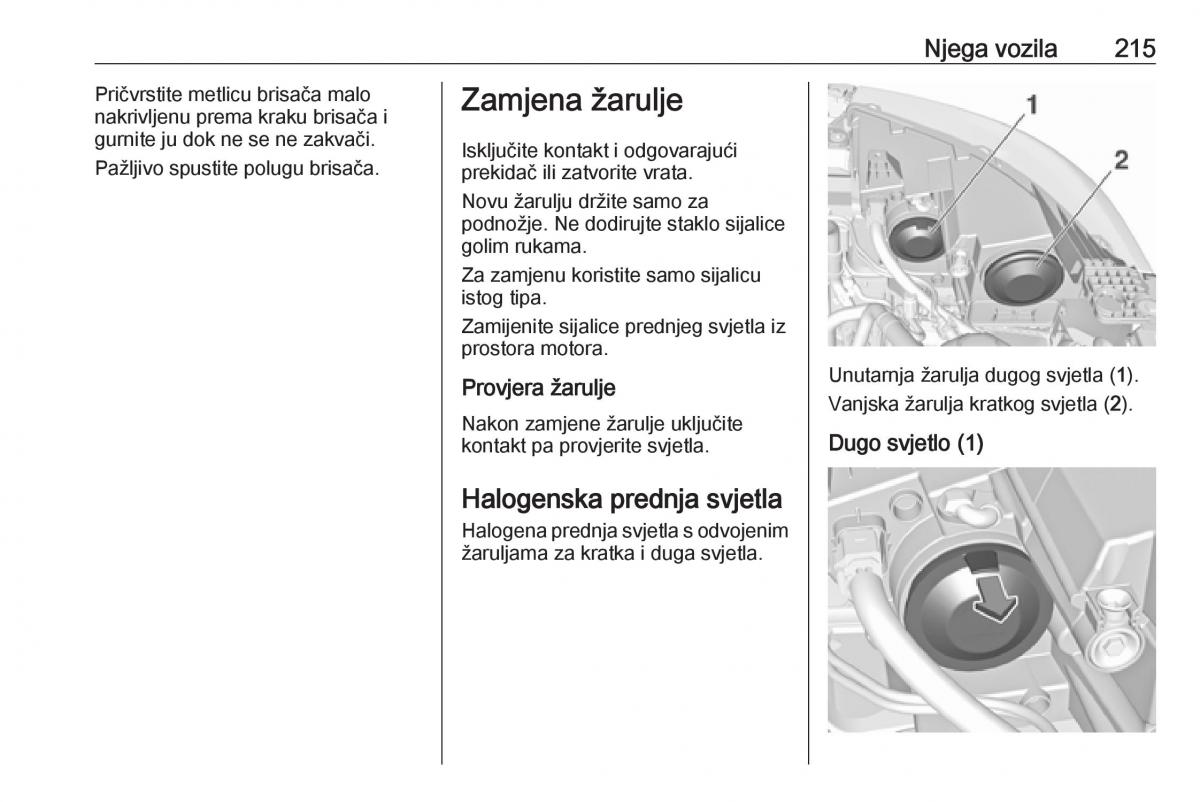 Njega vozila 215

Pričvrstite metlicu brisača malo nakrivljenu prema kraku brisača i gurnite ju dok ne se ne zakvači.

Pažljivo spustite polugu brisača.

Zamjena žarulje

Isključite kontakt i odgovarajući prekidač ili zatvorite vrata.

Novu žarulju držite samo za podnožje. Ne dodirujte staklo sijalice golim rukama.

Za zamjenu koristite samo sijalicu istog tipa.

Zamijenite sijalice prednjeg svjetla iz prostora motora.

Provjera žarulje

Nakon zamjene žarulje uključite kontakt pa provjerite svjetla.

Halogenska prednja svjetla

Halogena prednja svjetla s odvojenim žaruljama za kratka i duga svjetla.

1

2

Unutarnja žarulja dugog svjetla (1).

Vanjska žarulja kratkog svjetla (2).

Dugo svjetlo (1)